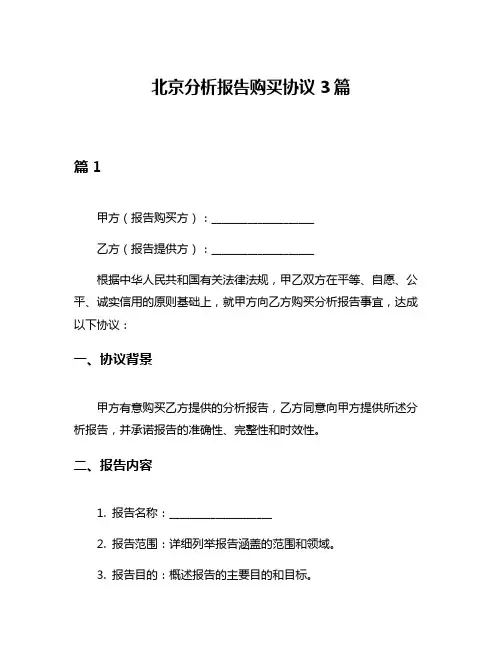 北京分析报告购买协议 3 篇

篇 1

甲方（报告购买方）：__________________

乙方（报告提供方）：__________________

根据中华人民共和国有关法律法规，甲乙双方在平等、自愿、公平、诚实信用的原则基础上，就甲方向乙方购买分析报告事宜，达成以下协议：

一、协议背景

甲方有意购买乙方提供的分析报告，乙方同意向甲方提供所述分析报告，并承诺报告的准确性、完整性和时效性。

二、报告内容

1. 报告名称：__________________

2. 报告范围：详细列举报告涵盖的范围和领域。

3. 报告目的：概述报告的主要目的和目标。